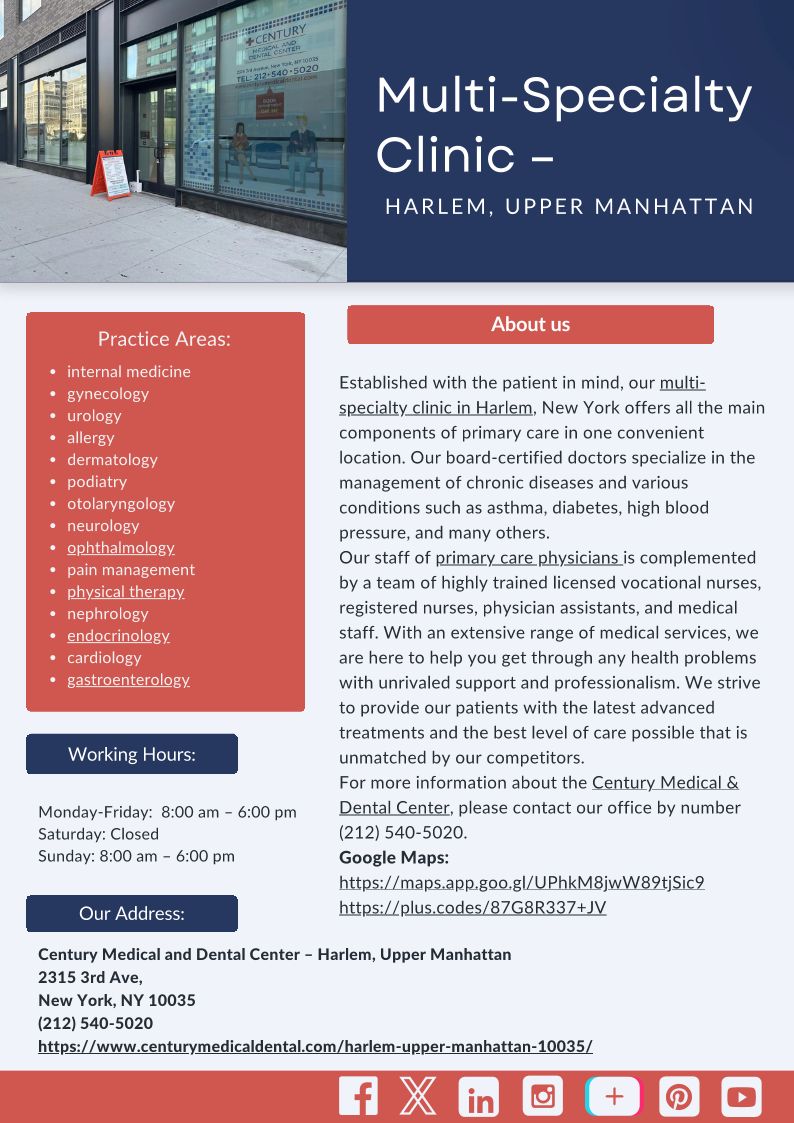 CENTURY
MEDICAL AND DENTAL CENTER
TEL: 212-540-5020

Multi-Specialty Clinic –

HARLEM, UPPER MANHATTAN

Practice Areas:

- internal medicine
- gynecology
- urology
- allergy
- dermatology
- podiatry
- otolaryngology
- neurology
- ophthalmology
- pain management
- physical therapy
- nephrology
- endocrinology
- cardiology
- gastroenterology

Working Hours:

Monday-Friday: 8:00 am – 6:00 pm
Saturday: Closed
Sunday: 8:00 am – 6:00 pm

Our Address:

About us

Established with the patient in mind, our multi-specialty clinic in Harlem, New York offers all the main components of primary care in one convenient location. Our board-certified doctors specialize in the management of chronic diseases and various conditions such as asthma, diabetes, high blood pressure, and many others.
Our staff of primary care physicians is complemented by a team of highly trained licensed vocational nurses, registered nurses, physician assistants, and medical staff. With an extensive range of medical services, we are here to help you get through any health problems with unrivaled support and professionalism. We strive to provide our patients with the latest advanced treatments and the best level of care possible that is unmatched by our competitors.
For more information about the Century Medical & Dental Center, please contact our office by number (212) 540-5020.
Google Maps:
https://maps.app.goo.gl/UPhkM8jwW89tjSic9
https://plus.codes/87G8R337+JV

Century Medical and Dental Center – Harlem, Upper Manhattan
2315 3rd Ave,
New York, NY 10035
(212) 540-5020
https://www.centurymedicaldental.com/harlem-upper-manhattan-10035/